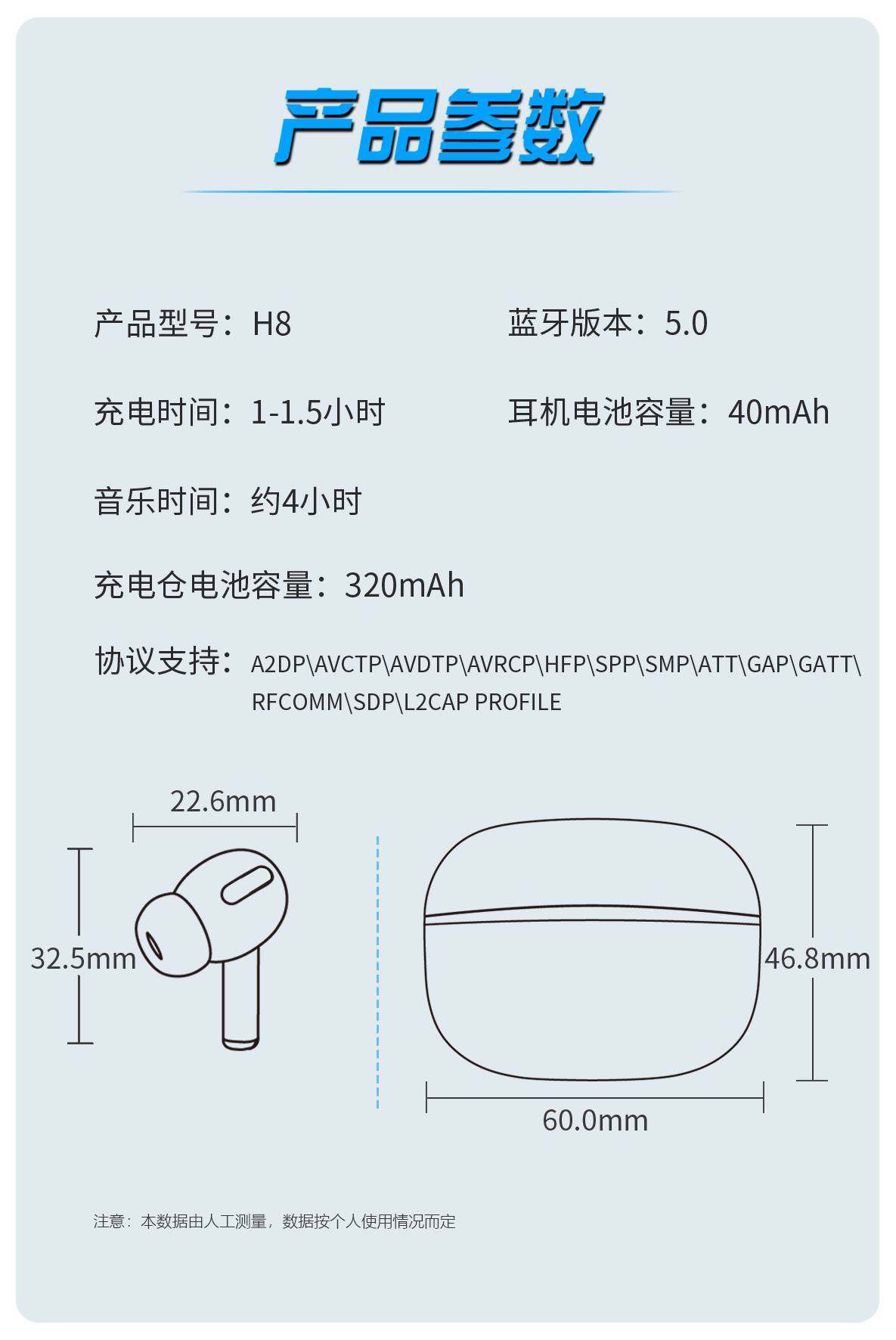 产品参数

产品型号：H8

蓝牙版本：5.0

充电时间：1-1.5小时

耳机电池容量：40mAh

音乐时间：约4小时

充电仓电池容量：320mAh

协议支持：A2DP\AVCTP\AVDTP\AVRCP\HFP\SPP\SMP\ATT\GAP\GATT\RFCOMM\SDP\L2CAP PROFILE

22.6mm

32.5mm

46.8mm

60.0mm

注意：本数据由人工测量，数据按个人使用情况而定